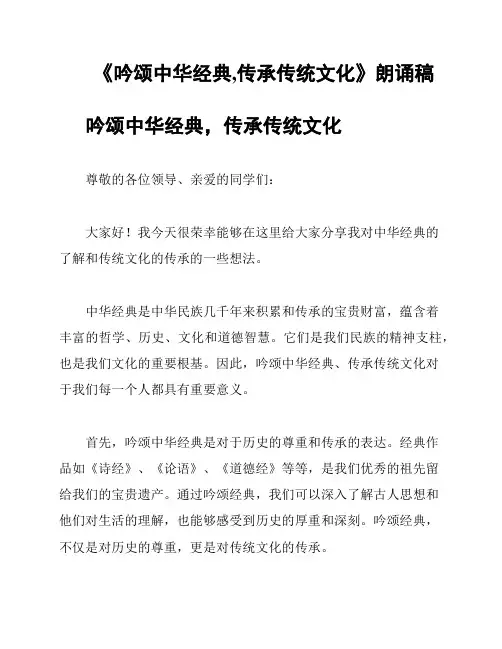 《吟颂中华经典,传承传统文化》朗诵稿

吟颂中华经典，传承传统文化

尊敬的各位领导、亲爱的同学们：

大家好！我今天很荣幸能够在这里给大家分享我对中华经典的了解和传统文化的传承的一些想法。

中华经典是中华民族几千年来积累和传承的宝贵财富，蕴含着丰富的哲学、历史、文化和道德智慧。它们是我们民族的精神支柱，也是我们文化的重要根基。因此，吟颂中华经典、传承传统文化对于我们每一个人都具有重要意义。

首先，吟颂中华经典是对于历史的尊重和传承的表达。经典作品如《诗经》、《论语》、《道德经》等等，是我们优秀的祖先留给我们的宝贵遗产。通过吟颂经典，我们可以深入了解古人思想和他们对生活的理解，也能够感受到历史的厚重和深刻。吟颂经典，不仅是对历史的尊重，更是对传统文化的传承。